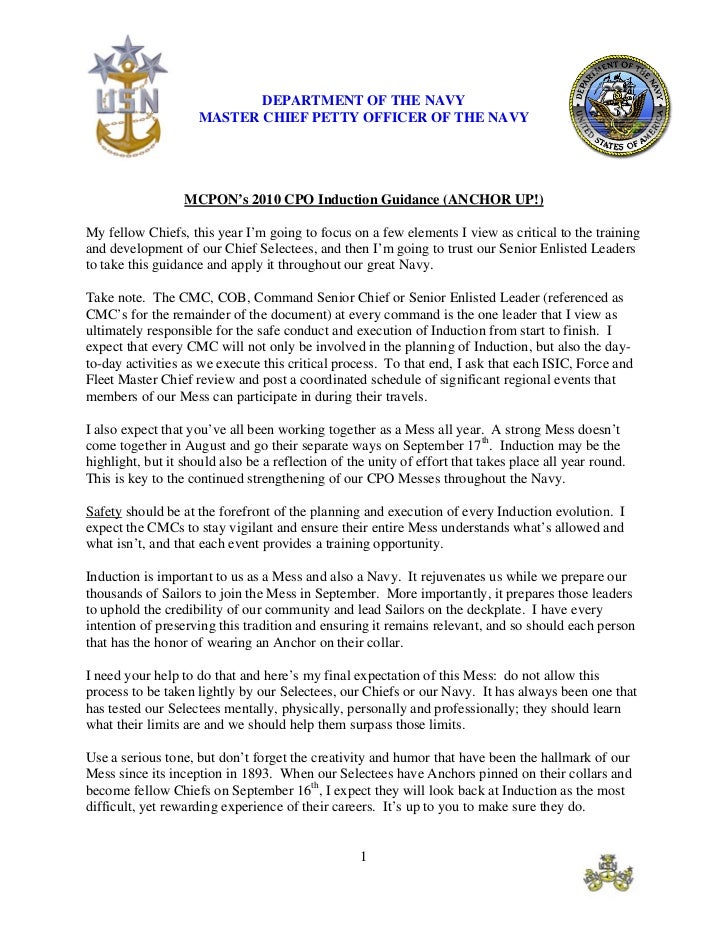 USN

DEPARTMENT OF THE NAVY
MASTER CHIEF PETTY OFFICER OF THE NAVY

DEPARTMENT OF THE NAVY
UNITED STATES OF AMERICA

MCPON's 2010 CPO Induction Guidance (ANCHOR UP!)

My fellow Chiefs, this year I'm going to focus on a few elements I view as critical to the training and development of our Chief Selectees, and then I'm going to trust our Senior Enlisted Leaders to take this guidance and apply it throughout our great Navy.

Take note. The CMC, COB, Command Senior Chief or Senior Enlisted Leader (referenced as CMC's for the remainder of the document) at every command is the one leader that I view as ultimately responsible for the safe conduct and execution of Induction from start to finish. I expect that every CMC will not only be involved in the planning of Induction, but also the day-to-day activities as we execute this critical process. To that end, I ask that each ISIC, Force and Fleet Master Chief review and post a coordinated schedule of significant regional events that members of our Mess can participate in during their travels.

I also expect that you've all been working together as a Mess all year. A strong Mess doesn't come together in August and go their separate ways on September 17$^{th}$. Induction may be the highlight, but it should also be a reflection of the unity of effort that takes place all year round. This is key to the continued strengthening of our CPO Messes throughout the Navy.

Safety should be at the forefront of the planning and execution of every Induction evolution. I expect the CMCs to stay vigilant and ensure their entire Mess understands what's allowed and what isn't, and that each event provides a training opportunity.

Induction is important to us as a Mess and also a Navy. It rejuvenates us while we prepare our thousands of Sailors to join the Mess in September. More importantly, it prepares those leaders to uphold the credibility of our community and lead Sailors on the deckplate. I have every intention of preserving this tradition and ensuring it remains relevant, and so should each person that has the honor of wearing an Anchor on their collar.

I need your help to do that and here's my final expectation of this Mess: do not allow this process to be taken lightly by our Selectees, our Chiefs or our Navy. It has always been one that has tested our Selectees mentally, physically, personally and professionally; they should learn what their limits are and we should help them surpass those limits.

Use a serious tone, but don't forget the creativity and humor that have been the hallmark of our Mess since its inception in 1893. When our Selectees have Anchors pinned on their collars and become fellow Chiefs on September 16$^{th}$, I expect they will look back at Induction as the most difficult, yet rewarding experience of their careers. It's up to you to make sure they do.

1